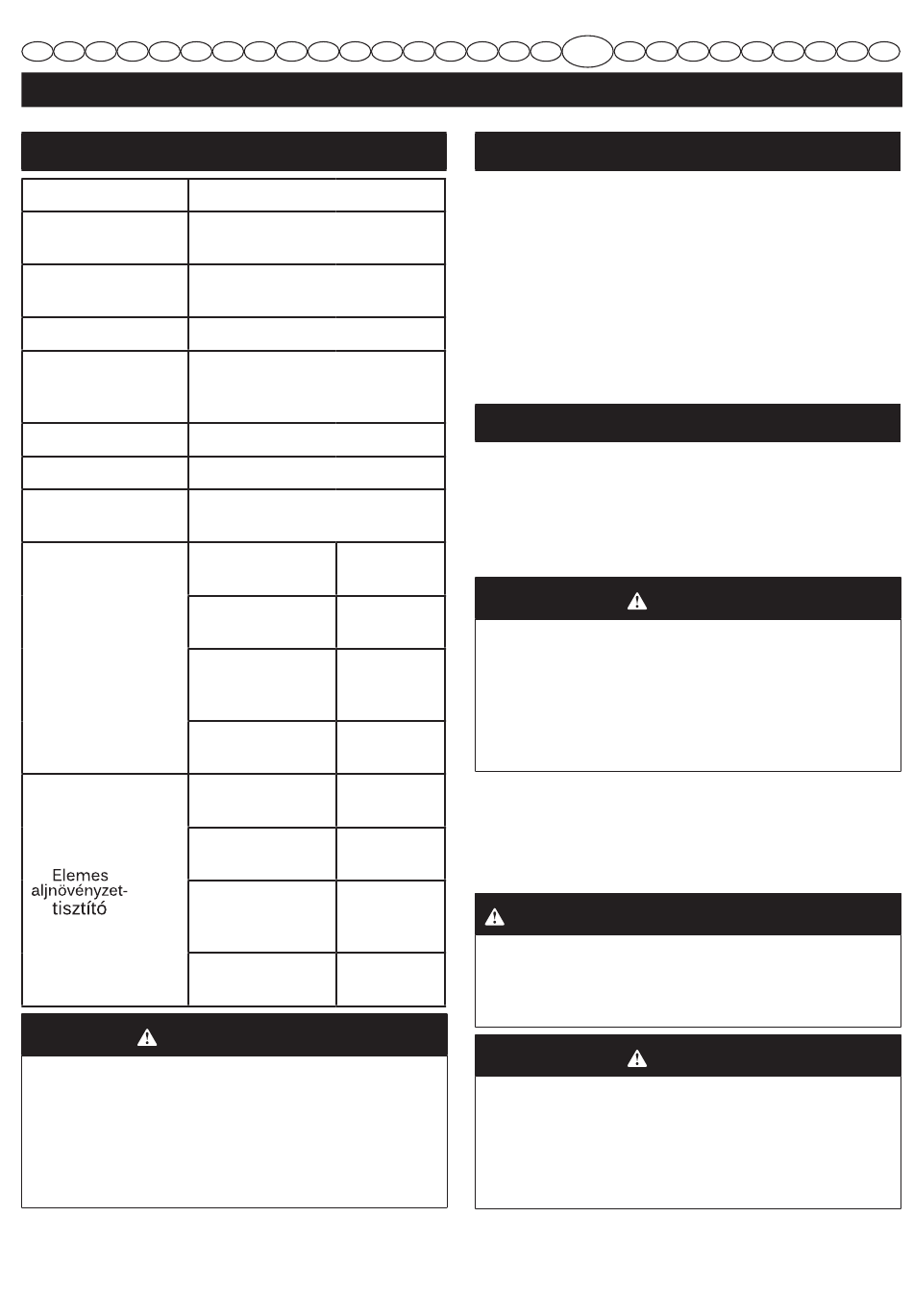 Elemes aljnövényzet-tisztító